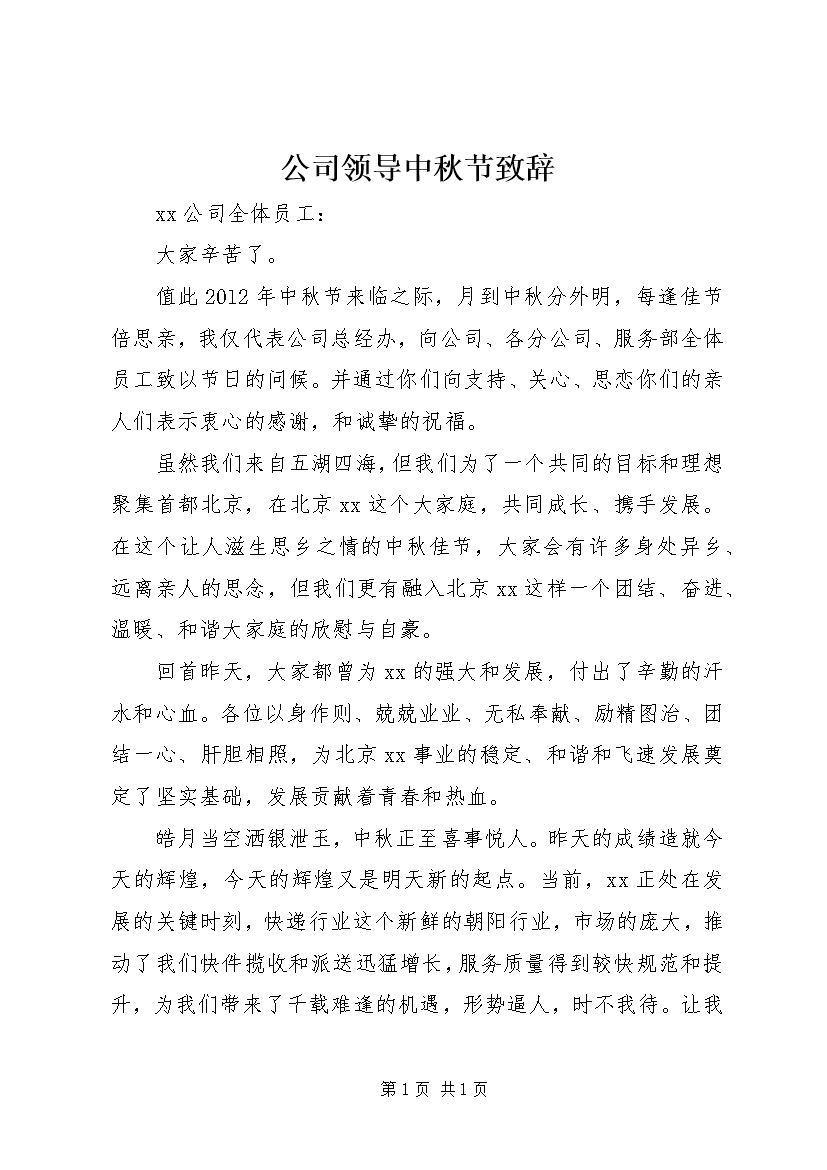 公司领导中秋节致辞

xx公司全体员工：

大家辛苦了。

值此2012年中秋节来临之际，月到中秋分外明，每逢佳节倍思亲，我仅代表公司总经办，向公司、各分公司、服务部全体员工致以节日的问候。并通过你们向支持、关心、思恋你们的亲人们表示衷心的感谢，和诚挚的祝福。

虽然我们来自五湖四海，但我们为了一个共同的目标和理想聚集首都北京，在北京xx这个大家庭，共同成长、携手发展。在这个让人滋生思乡之情的中秋佳节，大家会有许多身处异乡、远离亲人的思念，但我们更有融入北京xx这样一个团结、奋进、温暖、和谐大家庭的欣慰与自豪。

回首昨天，大家都曾为xx的强大和发展，付出了辛勤的汗水和心血。各位以身作则、兢兢业业、无私奉献、励精图治、团结一心、肝胆相照，为北京xx事业的稳定、和谐和飞速发展奠定了坚实基础，发展贡献着青春和热血。

皓月当空洒银泄玉，中秋正至喜事悦人。昨天的成绩造就今天的辉煌，今天的辉煌又是明天新的起点。当前，xx正处在发展的关键时刻，快递行业这个新鲜的朝阳行业，市场的庞大，推动了我们快件揽收和派送迅猛增长，服务质量得到较快规范和提升，为我们带来了千载难逢的机遇，形势逼人，时不我待。让我

第1页 共1页